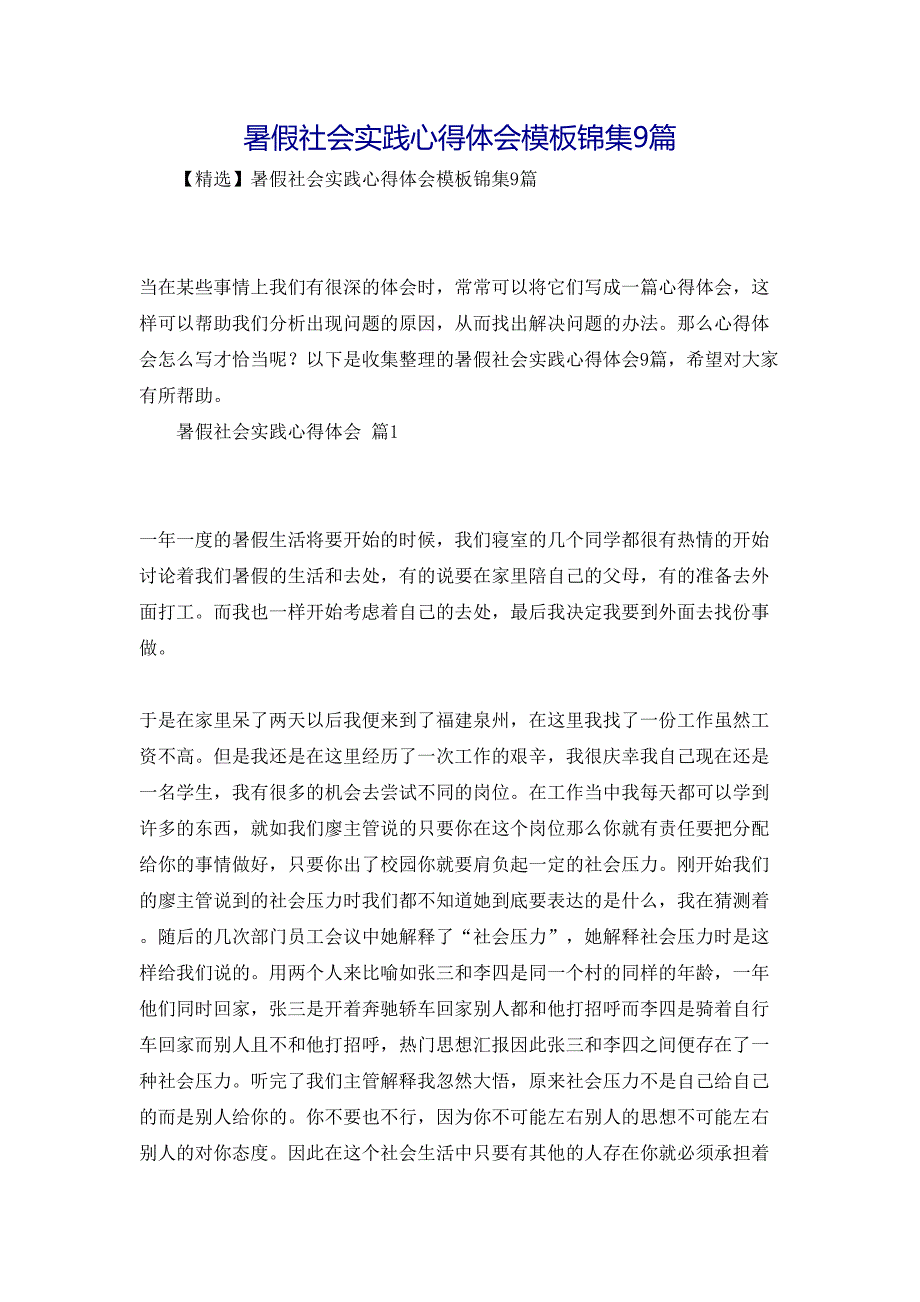 暑假社会实践心得体会模板锦集9篇

【精选】暑假社会实践心得体会模板锦集9篇

当在某些事情上我们有很深的体会时，常常可以将它们写成一篇心得体会，这样可以帮助我们分析出现问题的原因，从而找出解决问题的办法。那么心得体会怎么写才恰当呢？以下是收集整理的暑假社会实践心得体会9篇，希望对大家有所帮助。

暑假社会实践心得体会 篇1

一年一度的暑假生活将要开始的时候，我们寝室的几个同学都很有热情的开始讨论着我们暑假的生活和去处，有的说要在家里陪自己的父母，有的准备去外面打工。而我也一样开始考虑着自己的去处，最后我决定我要到外面去找份事做。

于是在家里呆了两天以后我便来到了福建泉州，在这里我找了一份工作虽然工资不高。但是我还是在这里经历了一次工作的艰辛，我很庆幸我自己现在还是一名学生，我有很多的机会去尝试不同的岗位。在工作当中我每天都可以学到许多的东西，就如我们廖主管说的只要你在这个岗位那么你就有责任要把分配给你的事情做好，只要你出了校园你就要肩负起一定的社会压力。刚开始我们的廖主管说到的社会压力时我们都不知道她到底要表达的是什么，我在猜测着。随后的几次部门员工会议中她解释了“社会压力”，她解释社会压力时是这样给我们说的。用两个人来比喻如张三和李四是同一个村的同样的年龄，一年他们同时回家，张三是开着奔驰轿车回家别人都和他打招呼而李四是骑着自行车回家而别人且不和他打招呼，热门思想汇报因此张三和李四之间便存在了一种社会压力。听完了我们主管解释我忽然大悟，原来社会压力不是自己给自己的而是别人给你的。你不要也不行，因为你不可能左右别人的思想不可能左右别人的对你态度。因此在这个社会生活中只要有其他的人存在你就必须承担着